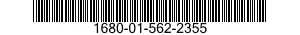 1680-01-562-2355